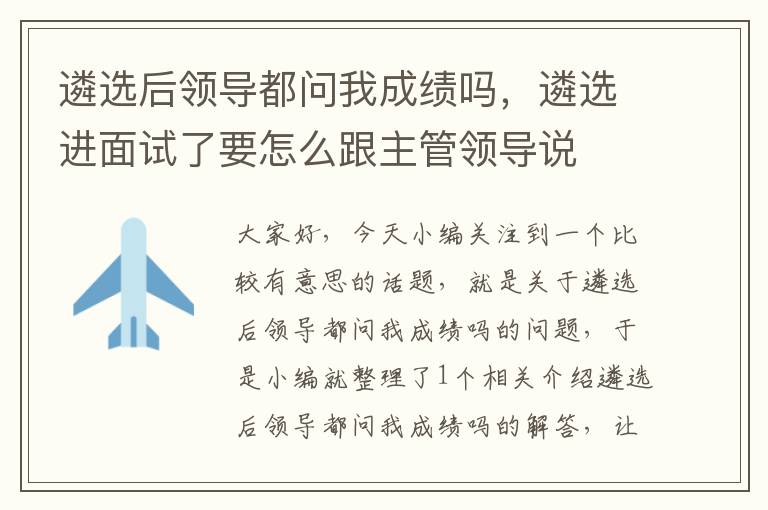 遴选后领导都问我成绩吗，遴选进面试了要怎么跟主管领导说

大家好，今天小编关注到一个比较有意思的话题，就是关于遴选后领导都问我成绩吗的问题，于是小编就整理了1个相关介绍遴选后领导都问我成绩吗的解答，让